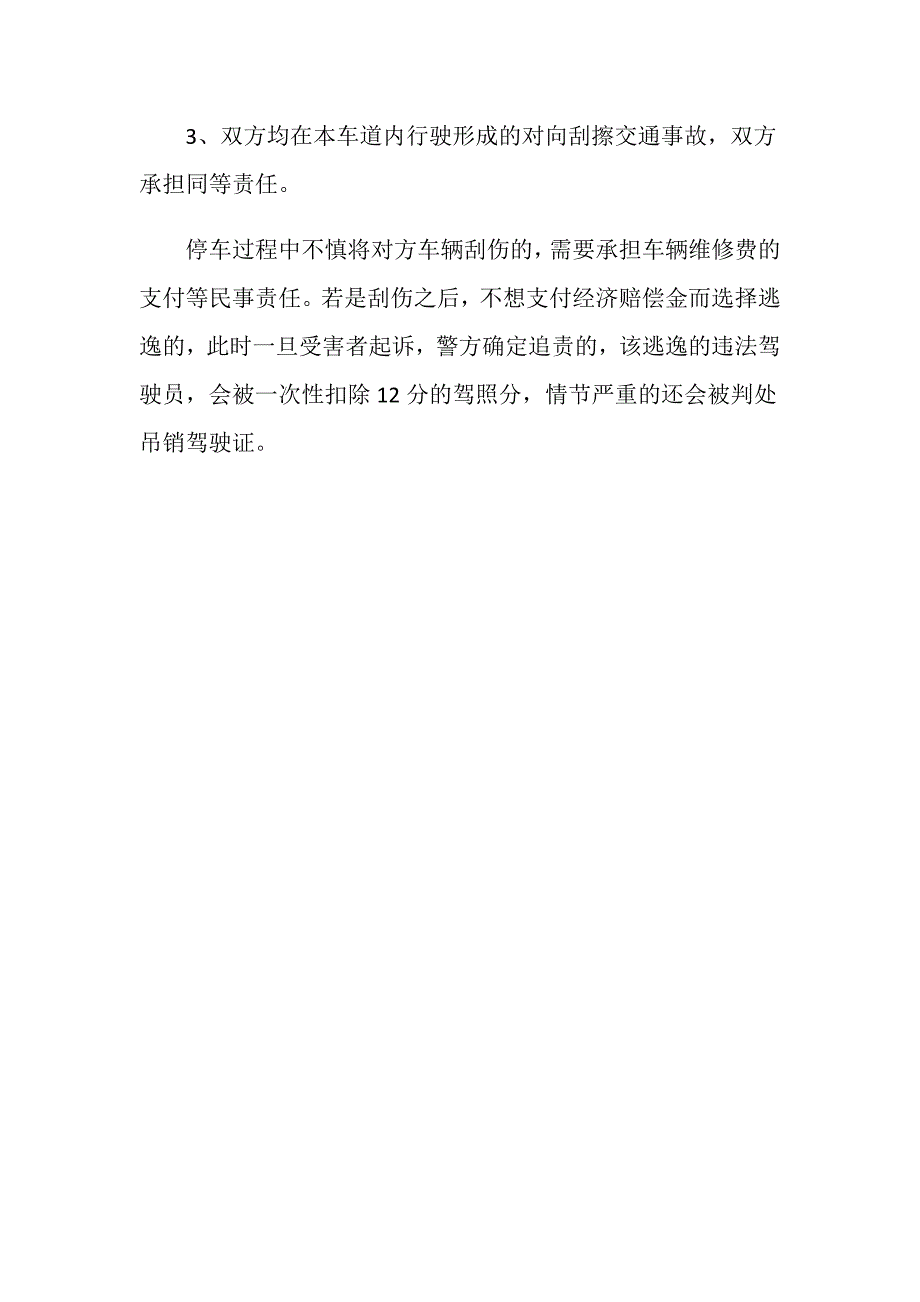 3、双方均在本车道内行驶形成的对向刮擦交通事故，双方承担同等责任。

停车过程中不慎将对方车辆刮伤的，需要承担车辆维修费的支付等民事责任。若是刮伤之后，不想支付经济赔偿金而选择逃逸的，此时一旦受害者起诉，警方确定追责的，该逃逸的违法驾驶员，会被一次性扣除 12 分的驾照分，情节严重的还会被判处吊销驾驶证。